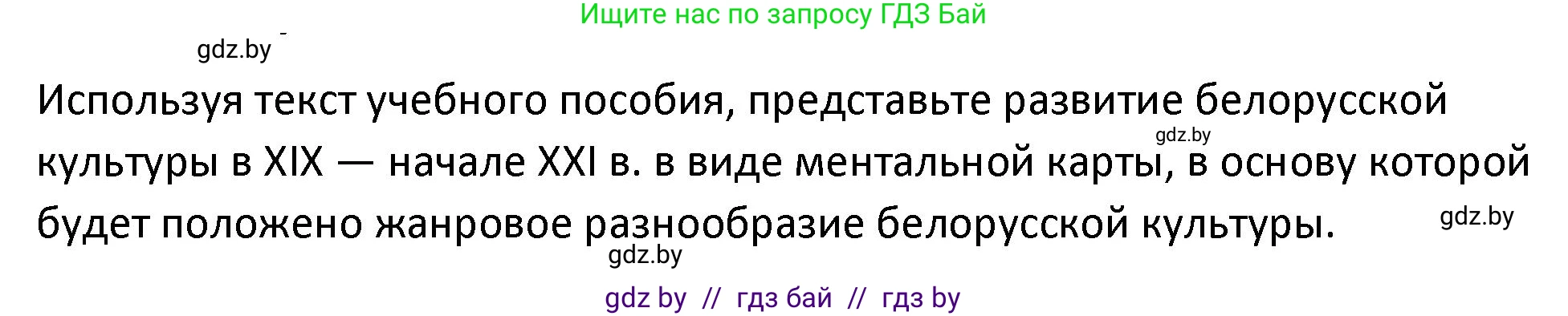 Ищите нас по запросу ГДЗ Бай

gdz.by

Используя текст учебного пособия, представьте развитие белорусской культуры в XIX — начале XXI в. в виде ментальной карты, в основу которой будет положено жанровое разнообразие белорусской культуры.

gdz.by

gdz.by

gdz.by

gdz by // гдз бай // гдз by